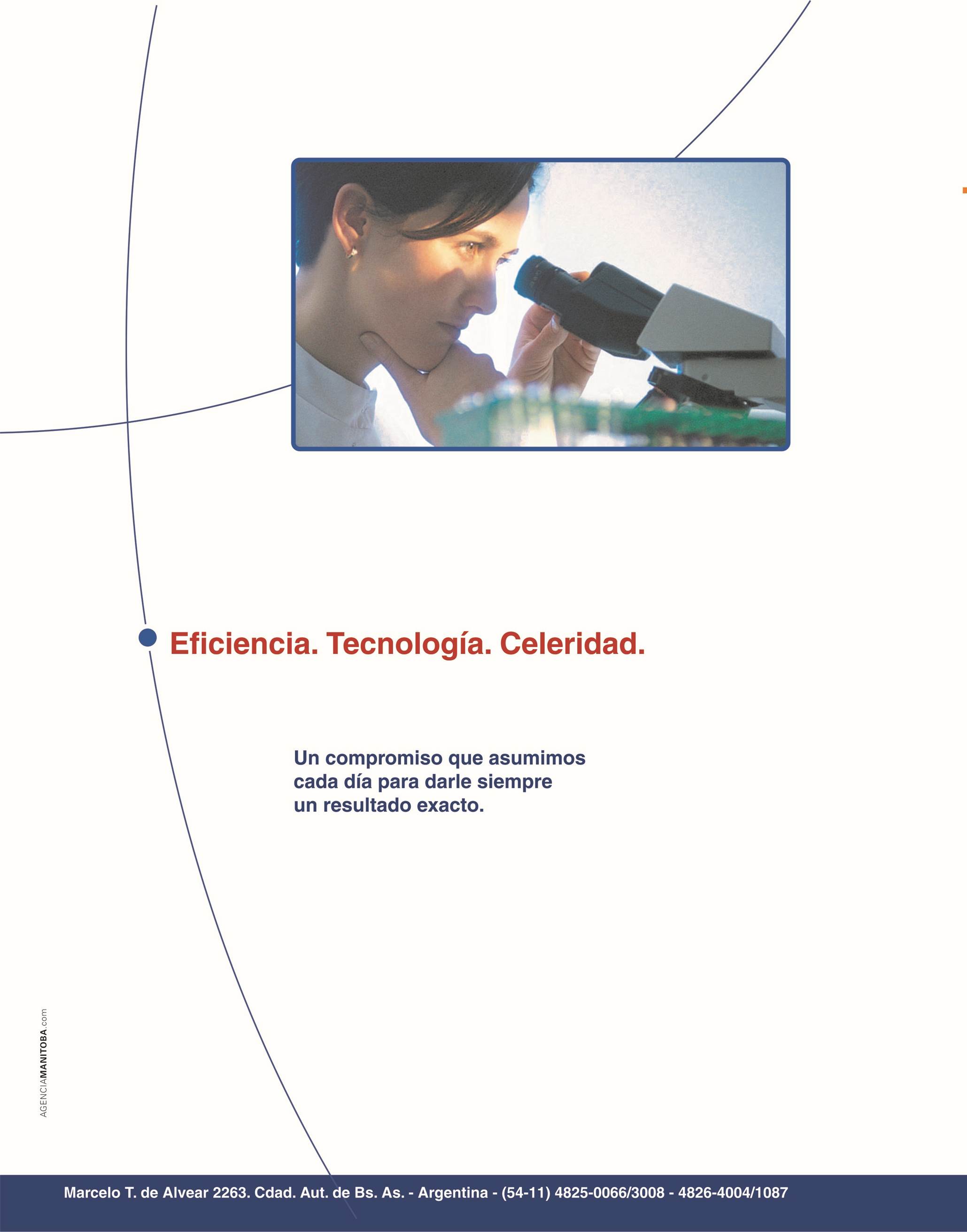 Eficiencia. Tecnología. Celeridad.

Un compromiso que asumimos cada día para darle siempre un resultado exacto.

AGENCIAMANITOBA.com

Marcelo T. de Alvear 2263. Cdad. Aut. de Bs. As. - Argentina - (54-11) 4825-0066/3008 - 4826-4004/1087